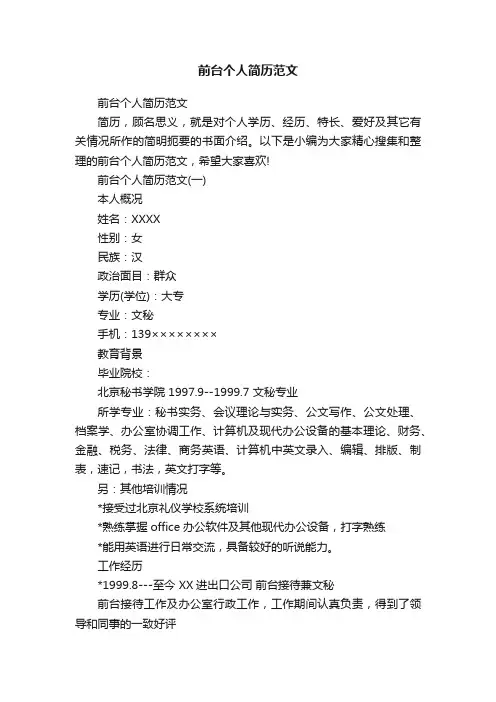 前台个人简历范文

前台个人简历范文

简历，顾名思义，就是对个人学历、经历、特长、爱好及其它有关情况所作的简明扼要的书面介绍。以下是小编为大家精心搜集和整理的前台个人简历范文，希望大家喜欢!

前台个人简历范文(一)

本人概况

姓名：XXXX

性别：女

民族：汉

政治面目：群众

学历(学位)：大专

专业：文秘

手机：139××××××××

教育背景

毕业院校：

北京秘书学院 1997.9--1999.7 文秘专业

所学专业：秘书实务、会议理论与实务、公文写作、公文处理、档案学、办公室协调工作、计算机及现代办公设备的基本理论、财务、金融、税务、法律、商务英语、计算机中英文录入、编辑、排版、制表，速记，书法，英文打字等。

另：其他培训情况

*接受过北京礼仪学校系统培训

*熟练掌握 office 办公软件及其他现代办公设备，打字熟练

*能用英语进行日常交流，具备较好的听说能力。

工作经历

*1999.8---至今 XX 进出口公司 前台接待兼文秘

前台接待工作及办公室行政工作，工作期间认真负责，得到了领导和同事的一致好评